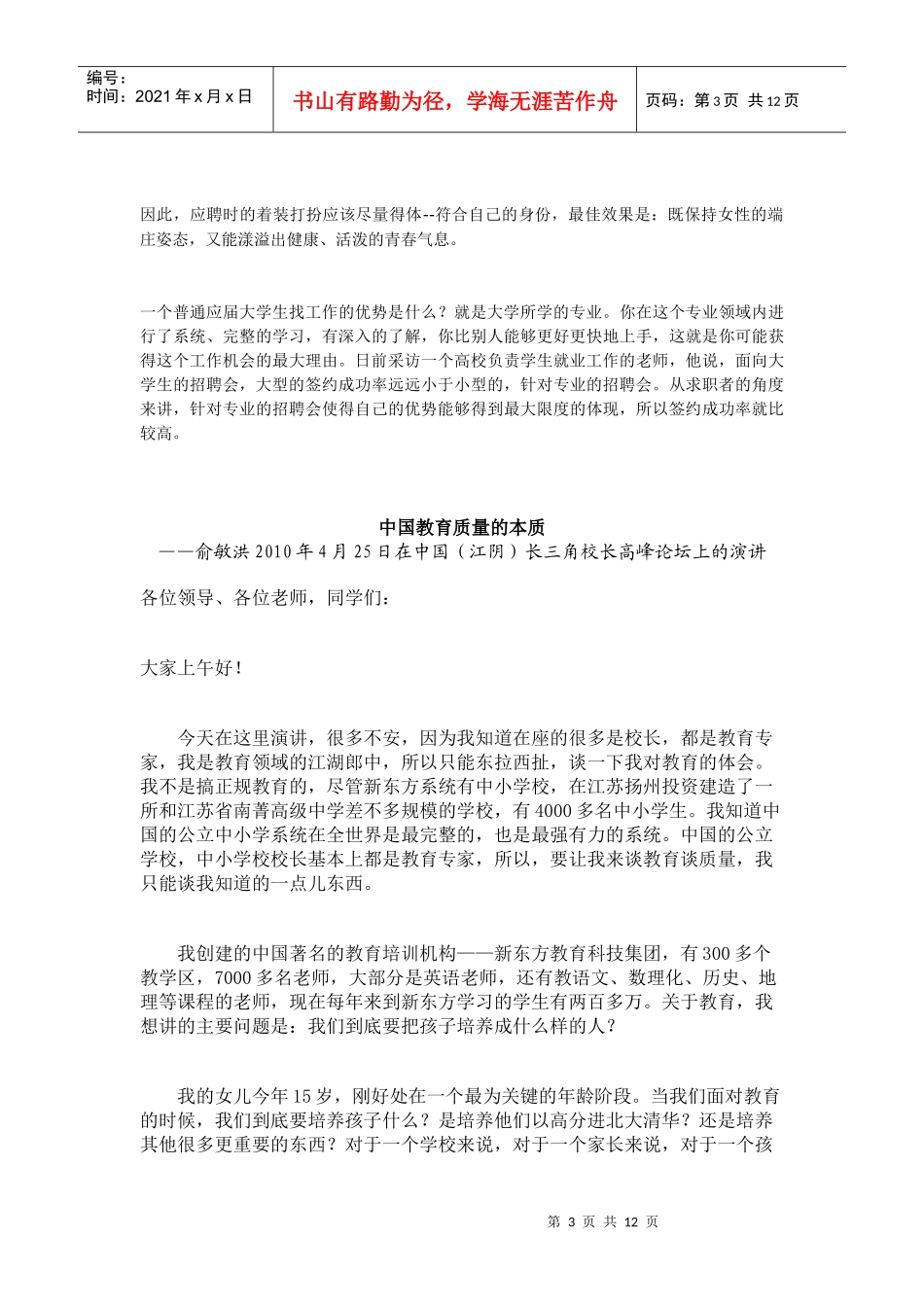 编号：
时间：2021 年 x 月 x 日

书山有路勤为径，学海无涯苦作舟

页码：第 3 页 共 12 页

因此，应聘时的着装打扮应该尽量得体--符合自己的身份，最佳效果是：既保持女性的端庄姿态，又能漾溢出健康、活泼的青春气息。

一个普通应届大学生找工作的优势是什么？就是大学所学的专业。你在这个专业领域内进行了系统、完整的学习，有深入的了解，你比别人能够更好更快地上手，这就是你可能获得这个工作机会的最大理由。日前采访一个高校负责学生就业工作的老师，他说，面向大学生的招聘会，大型的签约成功率远远小于小型的，针对专业的招聘会。从求职者的角度来讲，针对专业的招聘会使得自己的优势能够得到最大限度的体现，所以签约成功率就比较高。

中国教育质量的本质
——俞敏洪 2010 年 4 月 25 日在中国（江阴）长三角校长高峰论坛上的演讲

各位领导、各位老师，同学们：

大家上午好！

今天在这里演讲，很多不安，因为我知道在座的很多是校长，都是教育专家，我是教育领域的江湖郎中，所以只能东拉西扯，谈一下我对教育的体会。我不是搞正规教育的，尽管新东方系统有中小学校，在江苏扬州投资建造了一所和江苏省南菁高级中学差不多规模的学校，有 4000 多名中小学生。我知道中国的公立中小学系统在全世界是最完整的，也是最强有力的系统。中国的公立学校，中小学校校长基本上都是教育专家，所以，要让我来谈教育谈质量，我只能谈我知道的一点儿东西。

我创建的中国著名的教育培训机构——新东方教育科技集团，有 300 多个教学区，7000 多名老师，大部分是英语老师，还有教语文、数理化、历史、地理等课程的老师，现在每年来到新东方学习的学生有两百多万。关于教育，我想讲的主要问题是：我们到底要把孩子培养成什么样的人？

我的女儿今年 15 岁，刚好处在一个最为关键的年龄阶段。当我们面对教育的时候，我们到底要培养孩子什么？是培养他们以高分进北大清华？还是培养其他很多更重要的东西？对于一个学校来说，对于一个家长来说，对于一个孩

第 3 页 共 12 页